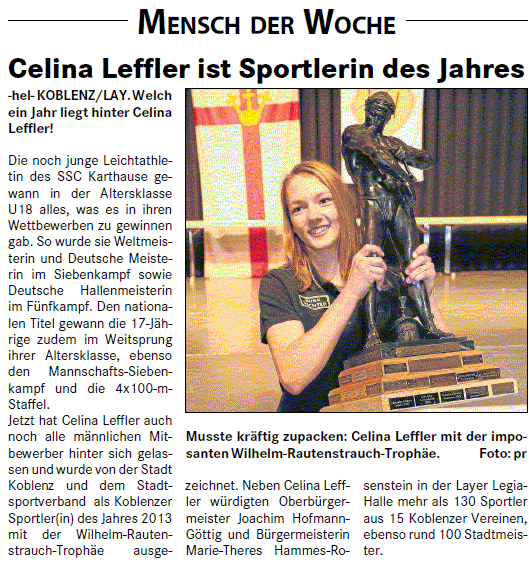 MENSCH DER WOCHE

Celina Leffler ist Sportlerin des Jahres

-hel- KOBLENZ/LAY. Welch ein Jahr liegt hinter Celina Leffler!

Die noch junge Leichtathletin des SSC Karthause gewann in der Altersklasse U18 alles, was es in ihren Wettbewerben zu gewinnen gab. So wurde sie Weltmeisterin und Deutsche Meisterin im Siebenkampf sowie Deutsche Hallenmeisterin im Fünfkampf. Den nationalen Titel gewann die 17-Jährige zudem im Weitsprung ihrer Altersklasse, ebenso den Mannschafts-Siebenkampf und die 4x100-m-Staffel.
Jetzt hat Celina Leffler auch noch alle männlichen Mitbewerber hinter sich gelassen und wurde von der Stadt Koblenz und dem Stadtsportverband als Koblenzer Sportler(in) des Jahres 2013 mit der Wilhelm-Rautenstrauch-Trophäe ausgezeichnet. Neben Celina Leffler würdigten Oberbürgermeister Joachim Hofmann-Göttig und Bürgermeisterin Marie-Theres Hammes-Rosenstein in der Layer Legia-Halle mehr als 130 Sportler aus 15 Koblenzer Vereinen, ebenso rund 100 Stadtmeister.

Musste kräftig zupacken: Celina Leffler mit der imposanten Wilhelm-Rautenstrauch-Trophäe. Foto: pr